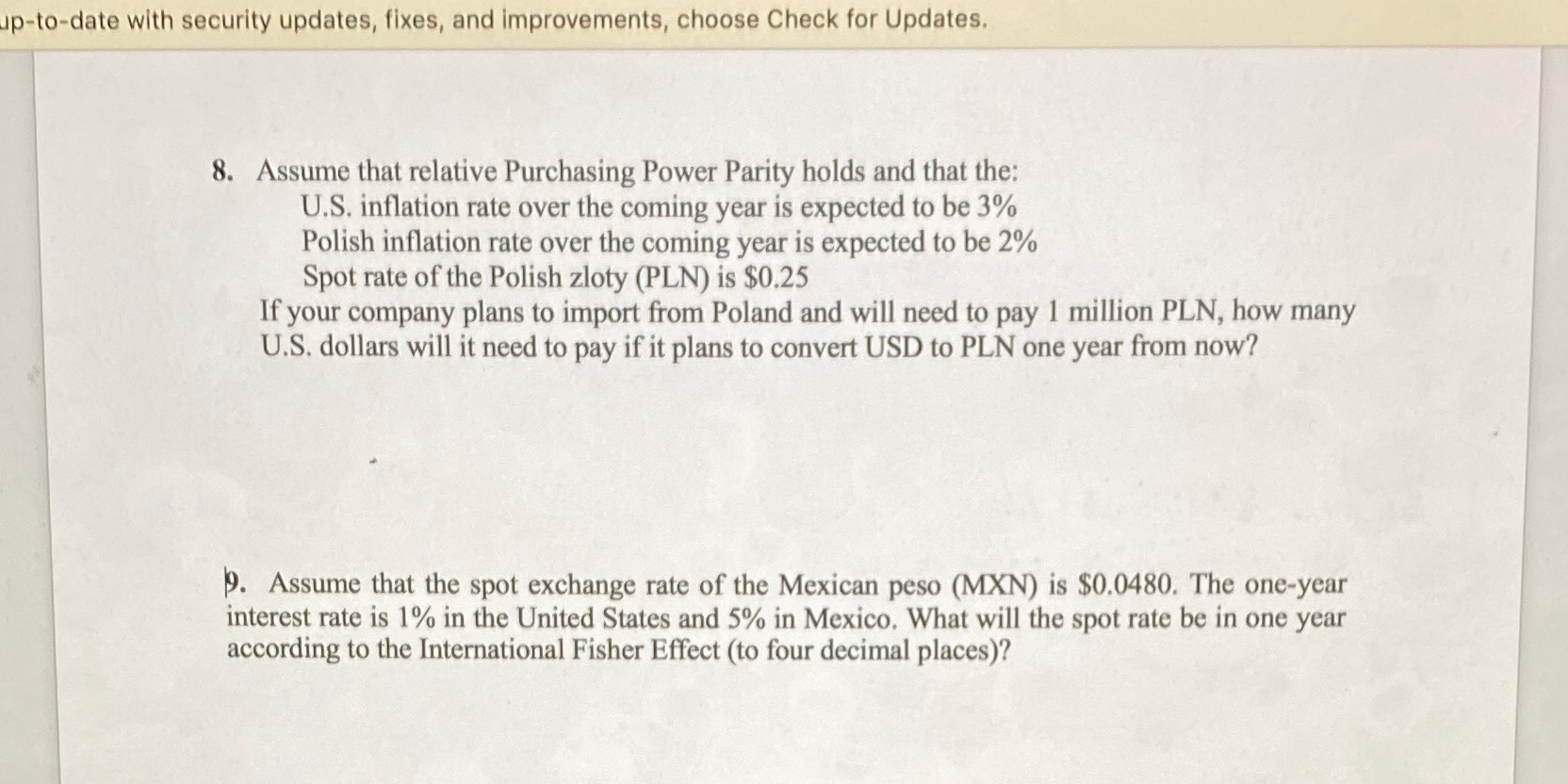 up-to-date with security updates, fixes, and improvements, choose Check for Updates.

8. Assume that relative Purchasing Power Parity holds and that the:
U.S. inflation rate over the coming year is expected to be 3%
Polish inflation rate over the coming year is expected to be 2%
Spot rate of the Polish zloty (PLN) is $0.25
If your company plans to import from Poland and will need to pay 1 million PLN, how many U.S. dollars will it need to pay if it plans to convert USD to PLN one year from now?

9. Assume that the spot exchange rate of the Mexican peso (MXN) is $0.0480. The one-year interest rate is 1% in the United States and 5% in Mexico. What will the spot rate be in one year according to the International Fisher Effect (to four decimal places)?